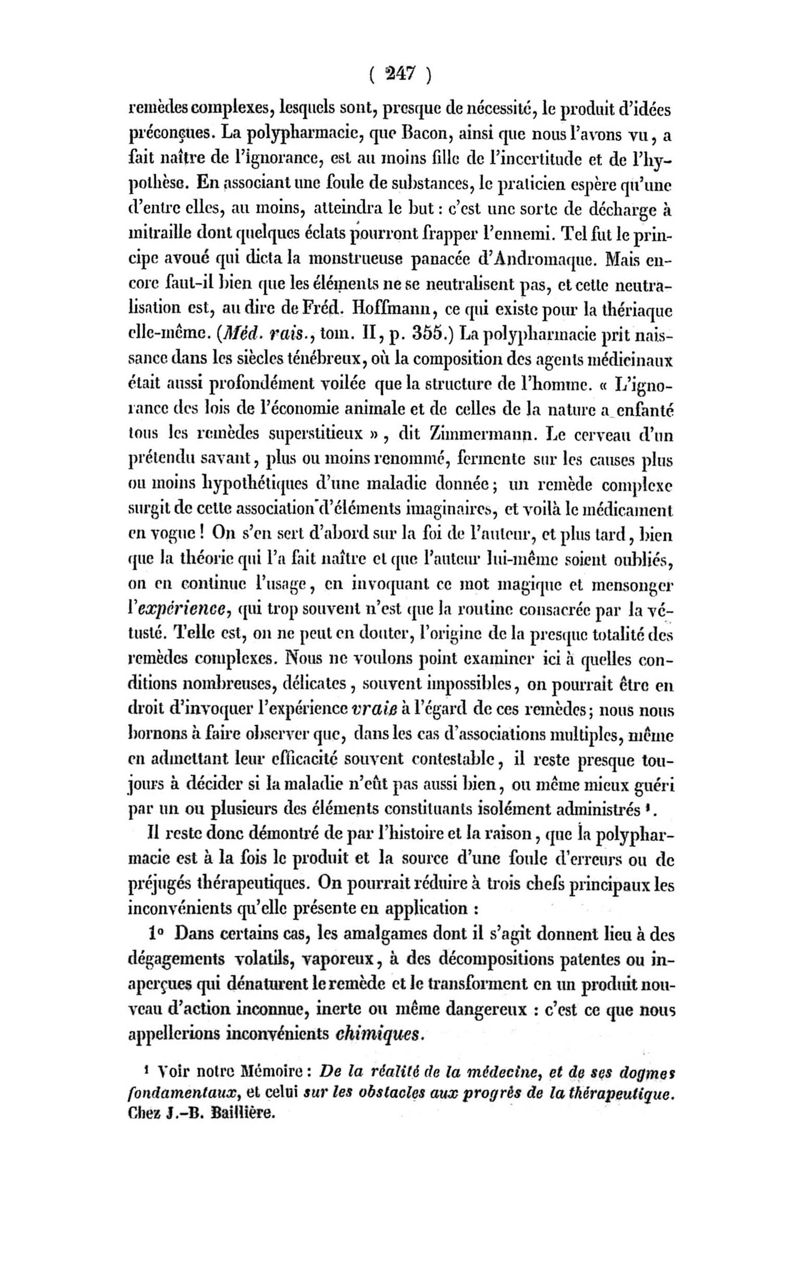 ( 247 )

remèdes complexes, lesquels sont, presque de nécessité, le produit d'idées préconçues. La polypharmacie, que Bacon, ainsi que nous l'avons vu, a fait naître de l'ignorance, est au moins fille de l'incertitude et de l'hypothèse. En associant une foule de substances, le praticien espère qu'une d'entre elles, au moins, atteindra le but : c'est une sorte de décharge à mitraille dont quelques éclats pourront frapper l'ennemi. Tel fut le principe avoué qui dicta la monstrueuse panacée d'Andromaque. Mais encore faut-il bien que les éléments ne se neutralisent pas, et cette neutralisation est, au dire de Fréd. Hoffmann, ce qui existe pour la thériaque elle-même. (Méd. rais., tom. II, p. 355.) La polypharmacie prit naissance dans les siècles ténébreux, où la composition des agents médicinaux était aussi profondément voilée que la structure de l'homme. « L'ignorance des lois de l'économie animale et de celles de la nature a enfanté tous les remèdes superstitieux », dit Zimmermann. Le cerveau d'un prétendu savant, plus ou moins renommé, fermente sur les causes plus ou moins hypothétiques d'une maladie donnée ; un remède complexe surgit de cette association d'éléments imaginaires, et voilà le médicament en vogue ! On s'en sert d'abord sur la foi de l'auteur, et plus tard, bien que la théorie qui l'a fait naître et que l'auteur lui-même soient oubliés, on en continue l'usage, en invoquant ce mot magique et mensonger l'expérience, qui trop souvent n'est que la routine consacrée par la vétusté. Telle est, on ne peut en douter, l'origine de la presque totalité des remèdes complexes. Nous ne voulons point examiner ici à quelles conditions nombreuses, délicates, souvent impossibles, on pourrait être en droit d'invoquer l'expérience vraie à l'égard de ces remèdes ; nous nous bornons à faire observer que, dans les cas d'associations multiples, même en admettant leur efficacité souvent contestable, il reste presque toujours à décider si la maladie n'eût pas aussi bien, ou même mieux guéri par un ou plusieurs des éléments constituants isolément administrés ¹.

Il reste donc démontré de par l'histoire et la raison, que la polypharmacie est à la fois le produit et la source d'une foule d'erreurs ou de préjugés thérapeutiques. On pourrait réduire à trois chefs principaux les inconvénients qu'elle présente en application :

1° Dans certains cas, les amalgames dont il s'agit donnent lieu à des dégagements volatils, vaporeux, à des décompositions patentes ou inaperçues qui dénaturent le remède et le transforment en un produit nouveau d'action inconnue, inerte ou même dangereux : c'est ce que nous appellerions inconvénients chimiques.

¹ Voir notre Mémoire : De la réalité de la médecine, et de ses dogmes fondamentaux, et celui sur les obstacles aux progrès de la thérapeutique. Chez J.-B. Baillière.